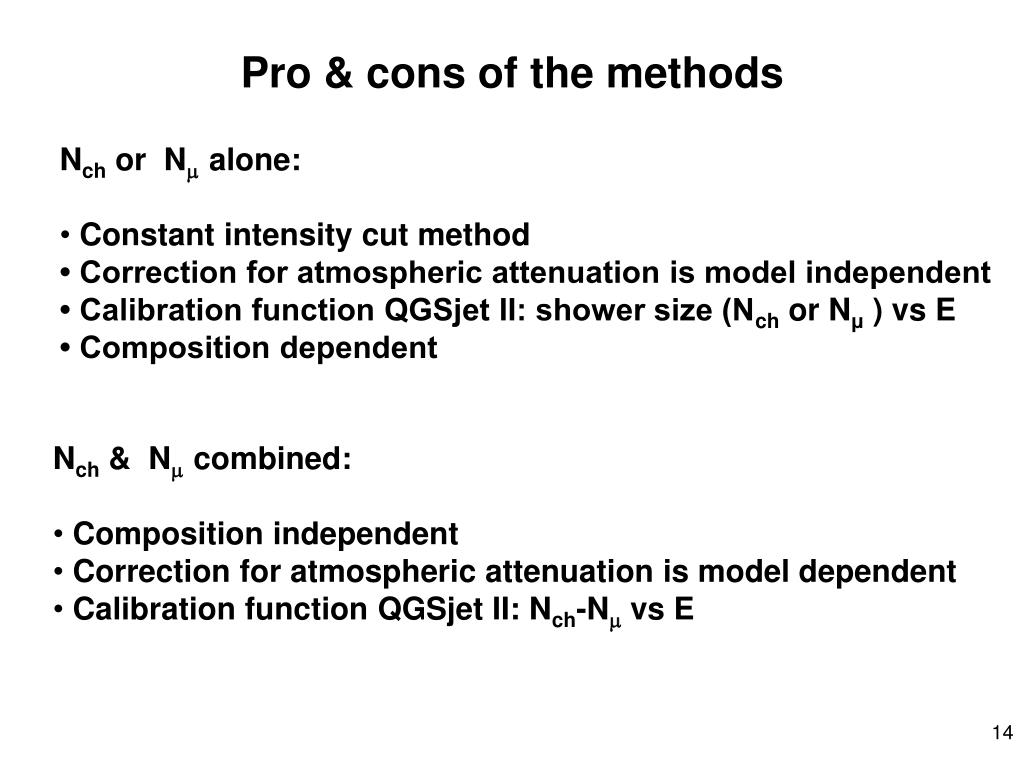 Pro & cons of the methods

$N_{ch}$ or $N_{\mu}$ alone:

• Constant intensity cut method
• Correction for atmospheric attenuation is model independent
• Calibration function QGSjet II: shower size ($N_{ch}$ or $N_{\mu}$ ) vs E
• Composition dependent

$N_{ch}$ & $N_{\mu}$ combined:

• Composition independent
• Correction for atmospheric attenuation is model dependent
• Calibration function QGSjet II: $N_{ch}$-$N_{\mu}$ vs E

14